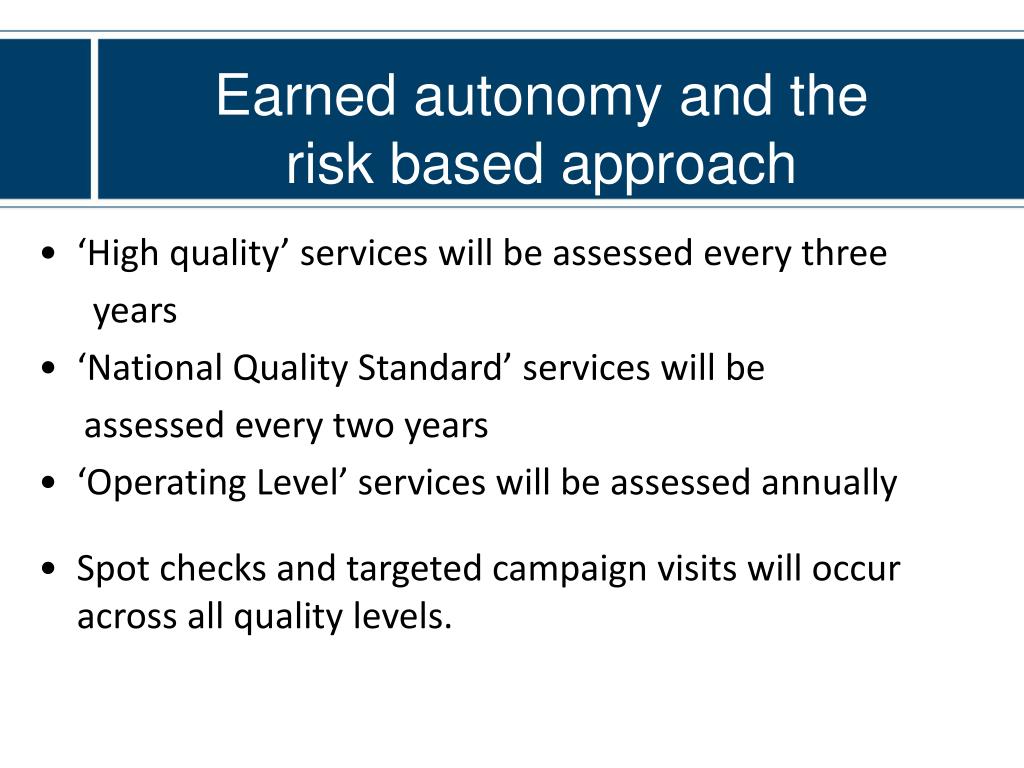 Earned autonomy and the risk based approach

• ‘High quality’ services will be assessed every three years
• ‘National Quality Standard’ services will be assessed every two years
• ‘Operating Level’ services will be assessed annually

• Spot checks and targeted campaign visits will occur across all quality levels.